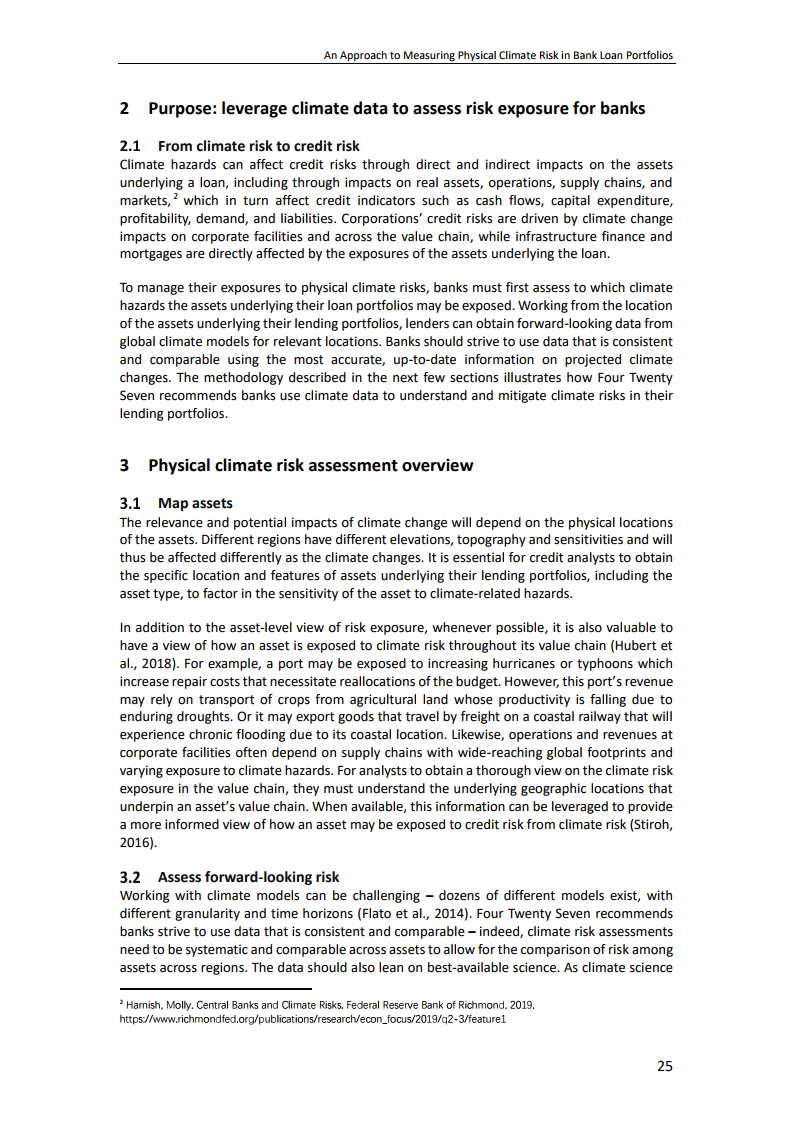 An Approach to Measuring Physical Climate Risk in Bank Loan Portfolios

2 Purpose: leverage climate data to assess risk exposure for banks

2.1 From climate risk to credit risk
Climate hazards can affect credit risks through direct and indirect impacts on the assets underlying a loan, including through impacts on real assets, operations, supply chains, and markets,$^2$ which in turn affect credit indicators such as cash flows, capital expenditure, profitability, demand, and liabilities. Corporations' credit risks are driven by climate change impacts on corporate facilities and across the value chain, while infrastructure finance and mortgages are directly affected by the exposures of the assets underlying the loan.

To manage their exposures to physical climate risks, banks must first assess to which climate hazards the assets underlying their loan portfolios may be exposed. Working from the location of the assets underlying their lending portfolios, lenders can obtain forward-looking data from global climate models for relevant locations. Banks should strive to use data that is consistent and comparable using the most accurate, up-to-date information on projected climate changes. The methodology described in the next few sections illustrates how Four Twenty Seven recommends banks use climate data to understand and mitigate climate risks in their lending portfolios.

3 Physical climate risk assessment overview

3.1 Map assets
The relevance and potential impacts of climate change will depend on the physical locations of the assets. Different regions have different elevations, topography and sensitivities and will thus be affected differently as the climate changes. It is essential for credit analysts to obtain the specific location and features of assets underlying their lending portfolios, including the asset type, to factor in the sensitivity of the asset to climate-related hazards.

In addition to the asset-level view of risk exposure, whenever possible, it is also valuable to have a view of how an asset is exposed to climate risk throughout its value chain (Hubert et al., 2018). For example, a port may be exposed to increasing hurricanes or typhoons which increase repair costs that necessitate reallocations of the budget. However, this port's revenue may rely on transport of crops from agricultural land whose productivity is falling due to enduring droughts. Or it may export goods that travel by freight on a coastal railway that will experience chronic flooding due to its coastal location. Likewise, operations and revenues at corporate facilities often depend on supply chains with wide-reaching global footprints and varying exposure to climate hazards. For analysts to obtain a thorough view on the climate risk exposure in the value chain, they must understand the underlying geographic locations that underpin an asset's value chain. When available, this information can be leveraged to provide a more informed view of how an asset may be exposed to credit risk from climate risk (Stiroh, 2016).

3.2 Assess forward-looking risk
Working with climate models can be challenging – dozens of different models exist, with different granularity and time horizons (Flato et al., 2014). Four Twenty Seven recommends banks strive to use data that is consistent and comparable – indeed, climate risk assessments need to be systematic and comparable across assets to allow for the comparison of risk among assets across regions. The data should also lean on best-available science. As climate science

$^2$ Harnish, Molly. Central Banks and Climate Risks. Federal Reserve Bank of Richmond. 2019. https://www.richmondfed.org/publications/research/econ_focus/2019/q2-3/feature1

25